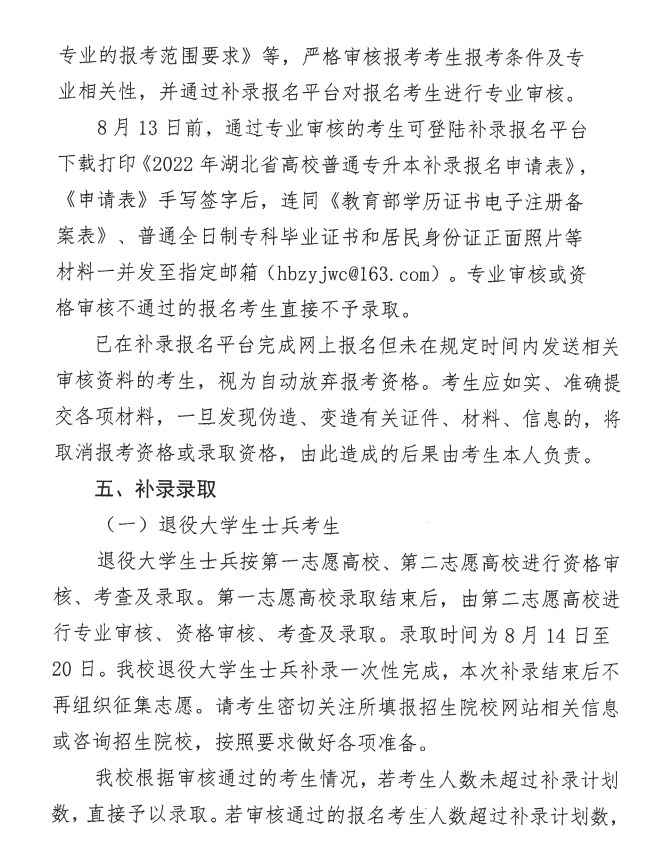 专业的报考范围要求》等，严格审核报考考生报考条件及专业相关性，并通过补录报名平台对报名考生进行专业审核。

8月13日前，通过专业审核的考生可登陆补录报名平台下载打印《2022年湖北省高校普通专升本补录报名申请表》，《申请表》手写签字后，连同《教育部学历证书电子注册备案表》、普通全日制专科毕业证书和居民身份证正面照片等材料一并发至指定邮箱（hbzyjwc@163.com）。专业审核或资格审核不通过的报名考生直接不予录取。

已在补录报名平台完成网上报名但未在规定时间内发送相关审核资料的考生，视为自动放弃报考资格。考生应如实、准确提交各项材料，一旦发现伪造、变造有关证件、材料、信息的，将取消报考资格或录取资格，由此造成的后果由考生本人负责。

五、补录录取

（一）退役大学生士兵考生

退役大学生士兵按第一志愿高校、第二志愿高校进行资格审核、考查及录取。第一志愿高校录取结束后，由第二志愿高校进行专业审核、资格审核、考查及录取。录取时间为8月14日至20日。我校退役大学生士兵补录一次性完成，本次补录结束后不再组织征集志愿。请考生密切关注所填报招生院校网站相关信息或咨询招生院校，按照要求做好各项准备。

我校根据审核通过的考生情况，若考生人数未超过补录计划数，直接予以录取。若审核通过的报名考生人数超过补录计划数，